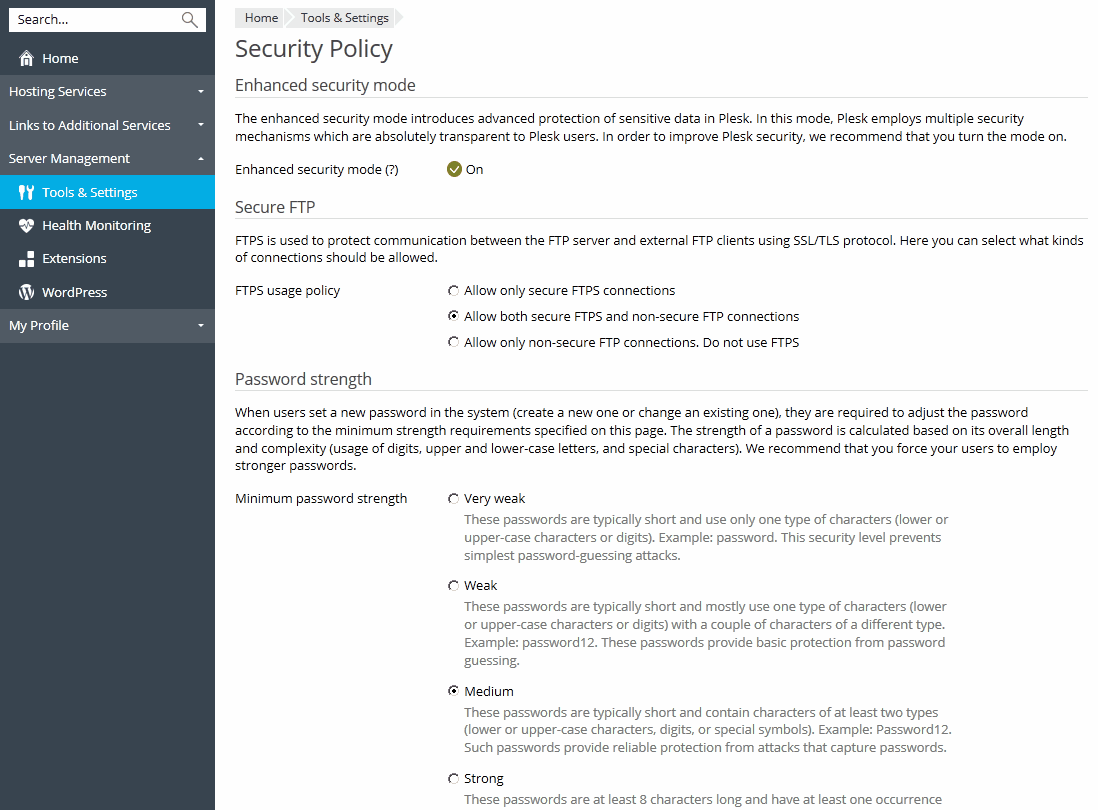 Search...

Home

Hosting Services

Links to Additional Services

Server Management

Tools & Settings

Health Monitoring

Extensions

WordPress

My Profile

Home
Tools & Settings

Security Policy

Enhanced security mode

The enhanced security mode introduces advanced protection of sensitive data in Plesk. In this mode, Plesk employs multiple security mechanisms which are absolutely transparent to Plesk users. In order to improve Plesk security, we recommend that you turn the mode on.

Enhanced security mode (?)
On

Secure FTP

FTPS is used to protect communication between the FTP server and external FTP clients using SSL/TLS protocol. Here you can select what kinds of connections should be allowed.

FTPS usage policy
Allow only secure FTPS connections
Allow both secure FTPS and non-secure FTP connections
Allow only non-secure FTP connections. Do not use FTPS

Password strength

When users set a new password in the system (create a new one or change an existing one), they are required to adjust the password according to the minimum strength requirements specified on this page. The strength of a password is calculated based on its overall length and complexity (usage of digits, upper and lower-case letters, and special characters). We recommend that you force your users to employ stronger passwords.

Minimum password strength
Very weak
These passwords are typically short and use only one type of characters (lower or upper-case characters or digits). Example: password. This security level prevents simplest password-guessing attacks.

Weak
These passwords are typically short and mostly use one type of characters (lower or upper-case characters or digits) with a couple of characters of a different type. Example: password12. These passwords provide basic protection from password guessing.

Medium
These passwords are typically short and contain characters of at least two types (lower or upper-case characters, digits, or special symbols). Example: Password12. Such passwords provide reliable protection from attacks that capture passwords.

Strong
These passwords are at least 8 characters long and have at least one occurrence